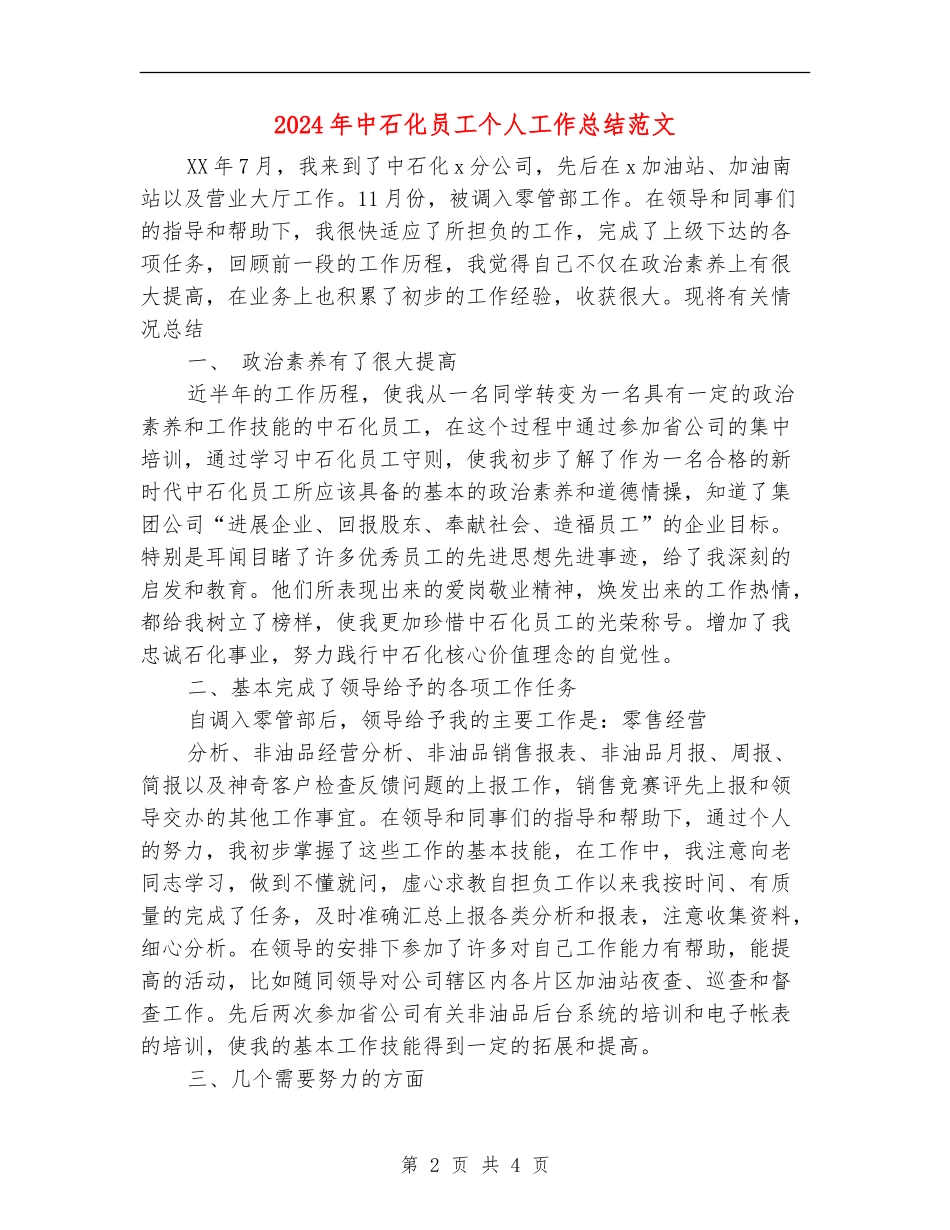 2024年中石化员工个人工作总结范文

XX年7月，我来到了中石化x分公司，先后在x加油站、加油南站以及营业大厅工作。11月份，被调入零管部工作。在领导和同事们的指导和帮助下，我很快适应了所担负的工作，完成了上级下达的各项任务，回顾前一段的工作历程，我觉得自己不仅在政治素养上有很大提高，在业务上也积累了初步的工作经验，收获很大。现将有关情况总结

一、 政治素养有了很大提高

近半年的工作历程，使我从一名同学转变为一名具有一定的政治素养和工作技能的中石化员工，在这个过程中通过参加省公司的集中培训，通过学习中石化员工守则，使我初步了解了作为一名合格的新时代中石化员工所应该具备的基本的政治素养和道德情操，知道了集团公司“进展企业、回报股东、奉献社会、造福员工”的企业目标。特别是耳闻目睹了许多优秀员工的先进思想先进事迹，给了我深刻的启发和教育。他们所表现出来的爱岗敬业精神，焕发出来的工作热情，都给我树立了榜样，使我更加珍惜中石化员工的光荣称号。增加了我忠诚石化事业，努力践行中石化核心价值理念的自觉性。

二、基本完成了领导给予的各项工作任务

自调入零管部后，领导给予我的主要工作是：零售经营

分析、非油品经营分析、非油品销售报表、非油品月报、周报、简报以及神奇客户检查反馈问题的上报工作，销售竞赛评先上报和领导交办的其他工作事宜。在领导和同事们的指导和帮助下，通过个人的努力，我初步掌握了这些工作的基本技能，在工作中，我注意向老同志学习，做到不懂就问，虚心求教自担负工作以来我按时间、有质量的完成了任务，及时准确汇总上报各类分析和报表，注意收集资料，细心分析。在领导的安排下参加了许多对自己工作能力有帮助，能提高的活动，比如随同领导对公司辖区内各片区加油站夜查、巡查和督查工作。先后两次参加省公司有关非油品后台系统的培训和电子帐表的培训，使我的基本工作技能得到一定的拓展和提高。

三、几个需要努力的方面

第 2 页 共 4 页